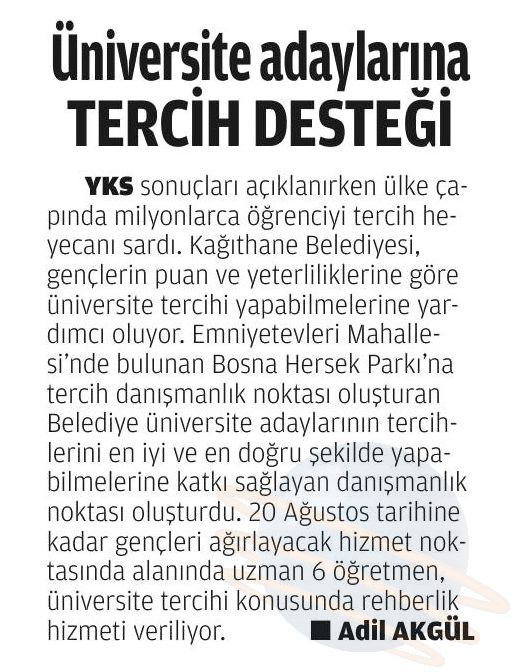 Üniversite adaylarına TERCİH DESTEĞİ

YKS sonuçları açıklanırken ülke çapında milyonlarca öğrenciyi tercih heyecanı sardı. Kağıthane Belediyesi, gençlerin puan ve yeterliliklerine göre üniversite tercihi yapabilmelerine yardımcı oluyor. Emniyetevleri Mahallesi'nde bulunan Bosna Hersek Parkı'na tercih danışmanlık noktası oluşturan Belediye üniversite adaylarının tercihlerini en iyi ve en doğru şekilde yapabilmelerine katkı sağlayan danışmanlık noktası oluşturdu. 20 Ağustos tarihine kadar gençleri ağırlayacak hizmet noktasında alanında uzman 6 öğretmen, üniversite tercihi konusunda rehberlik hizmeti veriliyor. ■ Adil AKGÜL